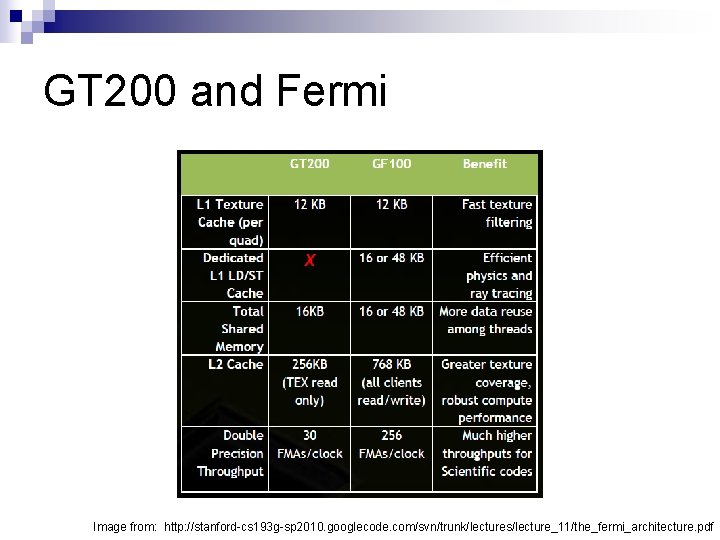 GT200 and Fermi

|  | GT200 | GF100 | Benefit |
|---|---|---|---|
| L1 Texture Cache (per quad) | 12 KB | 12 KB | Fast texture filtering |
| Dedicated L1 LD/ST Cache | X | 16 or 48 KB | Efficient physics and ray tracing |
| Total Shared Memory | 16KB | 16 or 48 KB | More data reuse among threads |
| L2 Cache | 256KB (TEX read only) | 768 KB (all clients read/write) | Greater texture coverage, robust compute performance |
| Double Precision Throughput | 30 FMAs/clock | 256 FMAs/clock | Much higher throughputs for Scientific codes |

Image from: http://stanford-cs193g-sp2010.googlecode.com/svn/trunk/lectures/lecture_11/the_fermi_architecture.pdf